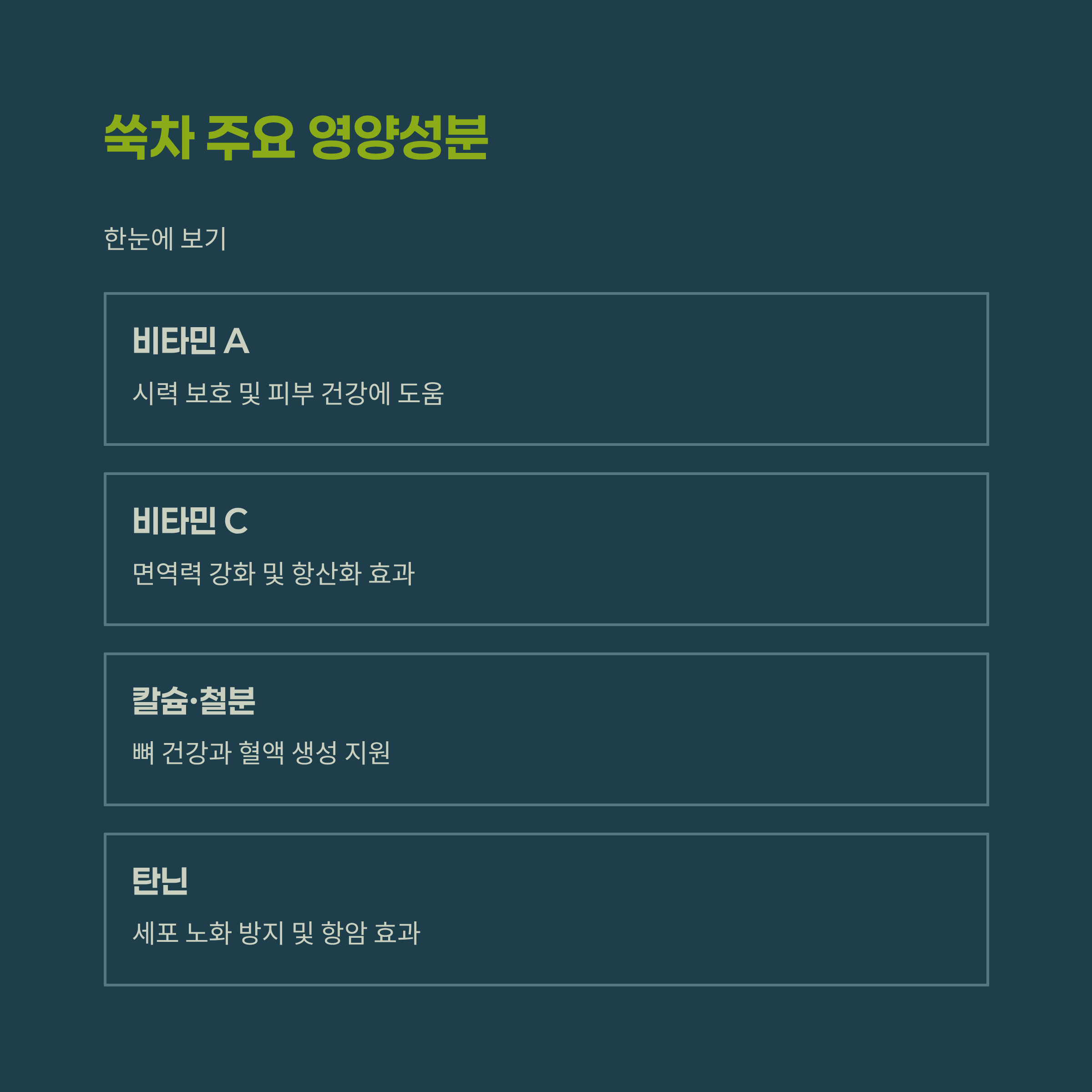 쑥차 주요 영양성분

한눈에 보기

비타민 A

시력 보호 및 피부 건강에 도움

비타민 C

면역력 강화 및 항산화 효과

칼슘·철분

뼈 건강과 혈액 생성 지원

탄닌

세포 노화 방지 및 항암 효과